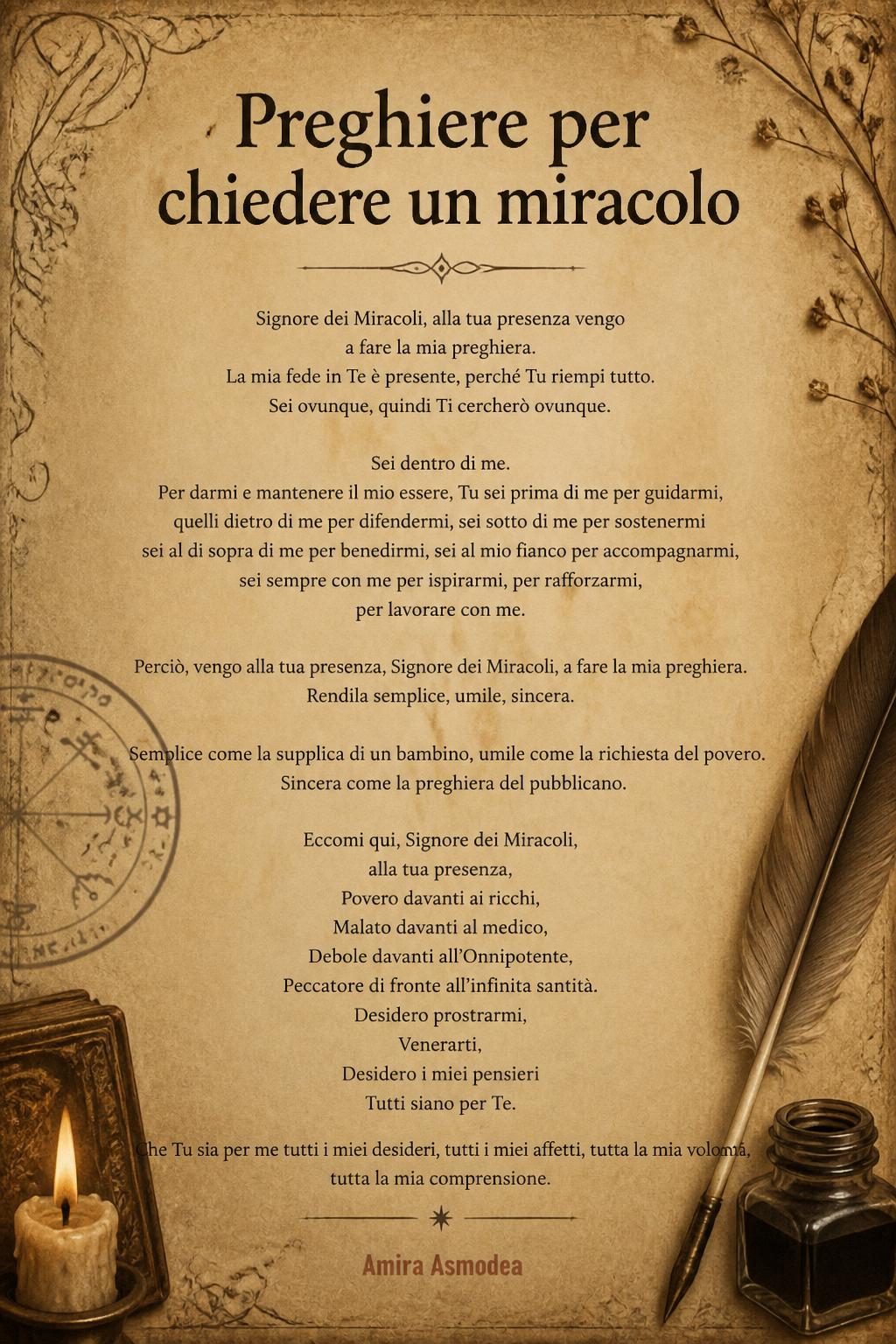 Preghiere per chiedere un miracolo

Signore dei Miracoli, alla tua presenza vengo
a fare la mia preghiera.
La mia fede in Te è presente, perché Tu riempi tutto.
Sei ovunque, quindi Ti cercherò ovunque.

Sei dentro di me.
Per darmi e mantenere il mio essere, Tu sei prima di me per guidarmi,
quelli dietro di me per difendermi, sei sotto di me per sostenermi
sei al di sopra di me per benedirmi, sei al mio fianco per accompagnarmi,
sei sempre con me per ispirarmi, per rafforzarmi,
per lavorare con me.

Perciò, vengo alla tua presenza, Signore dei Miracoli, a fare la mia preghiera.
Rendila semplice, umile, sincera.

Semplice come la supplica di un bambino, umile come la richiesta del povero.
Sincera come la preghiera del pubblicano.

Eccomi qui, Signore dei Miracoli,
alla tua presenza,
Povero davanti ai ricchi,
Malato davanti al medico,
Debole davanti all'Onnipotente,
Peccatore di fronte all'infinita santità.
Desidero prostrarmi,
Venerarti,
Desidero i miei pensieri
Tutti siano per Te.

Che Tu sia per me tutti i miei desideri, tutti i miei affetti, tutta la mia volontà,
tutta la mia comprensione.

Amira Asmodea